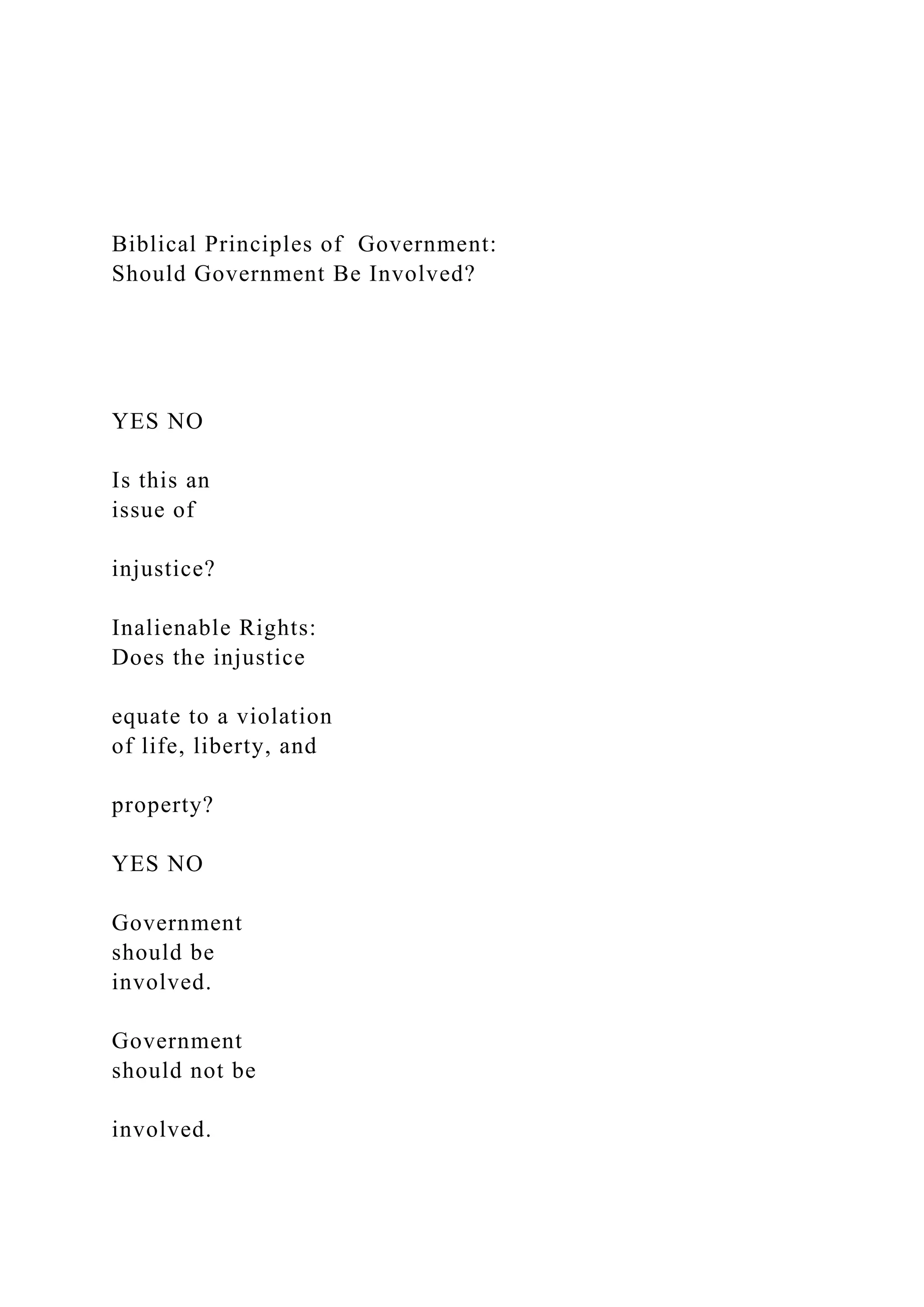 Biblical Principles of  Government:
Should Government Be Involved?

YES NO

Is this an
issue of

injustice?

Inalienable Rights:
Does the injustice

equate to a violation
of life, liberty, and

property?

YES NO

Government
should be
involved.

Government
should not be

involved.